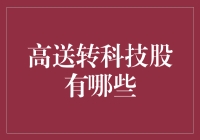 高送转科技股有哪些